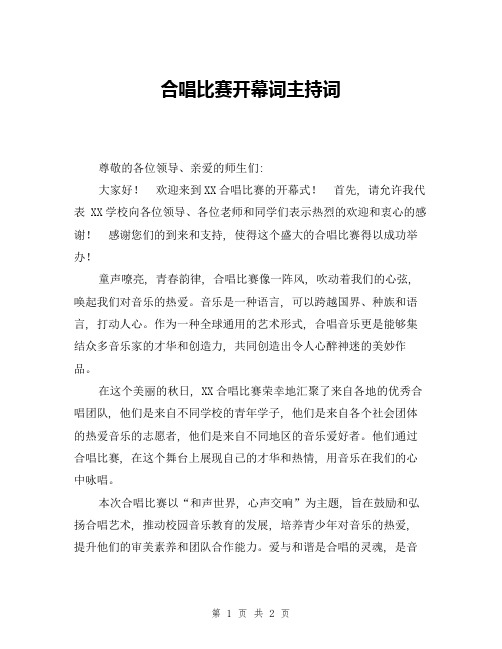 合唱比赛开幕词主持词

尊敬的各位领导、亲爱的师生们:

大家好！ 欢迎来到XX合唱比赛的开幕式！ 首先，请允许我代表 XX学校向各位领导、各位老师和同学们表示热烈的欢迎和衷心的感谢！ 感谢您们的到来和支持，使得这个盛大的合唱比赛得以成功举办！

童声嘹亮，青春韵律，合唱比赛像一阵风，吹动着我们的心弦，唤起我们对音乐的热爱。音乐是一种语言，可以跨越国界、种族和语言，打动人心。作为一种全球通用的艺术形式，合唱音乐更是能够集结众多音乐家的才华和创造力，共同创造出令人心醉神迷的美妙作品。

在这个美丽的秋日，XX合唱比赛荣幸地汇聚了来自各地的优秀合唱团队，他们是来自不同学校的青年学子，他们是来自各个社会团体的热爱音乐的志愿者，他们是来自不同地区的音乐爱好者。他们通过合唱比赛，在这个舞台上展现自己的才华和热情，用音乐在我们的心中咏唱。

本次合唱比赛以“和声世界，心声交响”为主题，旨在鼓励和弘扬合唱艺术，推动校园音乐教育的发展，培养青少年对音乐的热爱，提升他们的审美素养和团队合作能力。爱与和谐是合唱的灵魂，是音

第 1 页 共 2 页